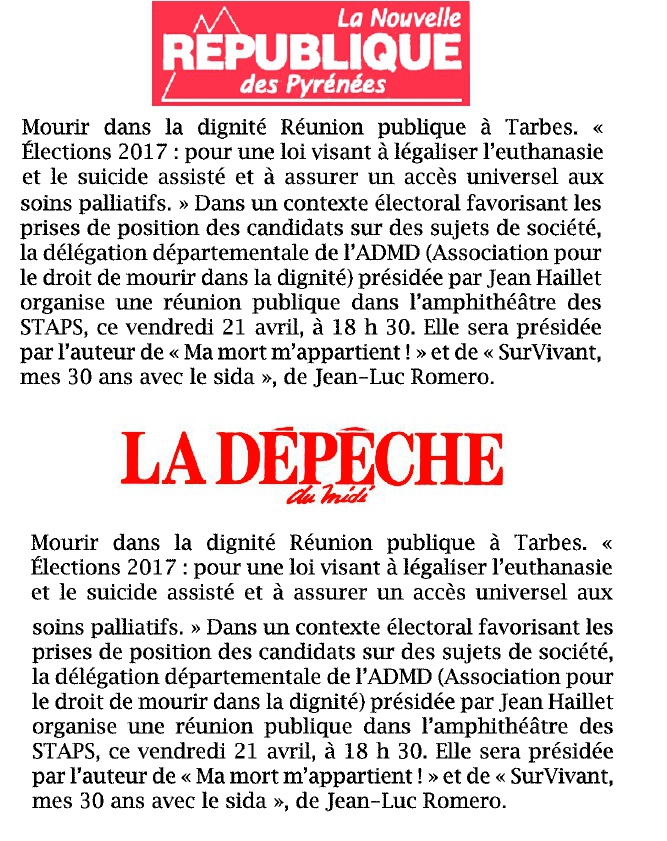 La Nouvelle
RÉPUBLIQUE
des Pyrénées

Mourir dans la dignité Réunion publique à Tarbes. « Élections 2017 : pour une loi visant à légaliser l'euthanasie et le suicide assisté et à assurer un accès universel aux soins palliatifs. » Dans un contexte électoral favorisant les prises de position des candidats sur des sujets de société, la délégation départementale de l'ADMD (Association pour le droit de mourir dans la dignité) présidée par Jean Haillet organise une réunion publique dans l'amphithéâtre des STAPS, ce vendredi 21 avril, à 18 h 30. Elle sera présidée par l'auteur de « Ma mort m'appartient ! » et de « SurVivant, mes 30 ans avec le sida », de Jean-Luc Romero.

LA DÉPÊCHE
du Midi

Mourir dans la dignité Réunion publique à Tarbes. « Élections 2017 : pour une loi visant à légaliser l'euthanasie et le suicide assisté et à assurer un accès universel aux soins palliatifs. » Dans un contexte électoral favorisant les prises de position des candidats sur des sujets de société, la délégation départementale de l'ADMD (Association pour le droit de mourir dans la dignité) présidée par Jean Haillet organise une réunion publique dans l'amphithéâtre des STAPS, ce vendredi 21 avril, à 18 h 30. Elle sera présidée par l'auteur de « Ma mort m'appartient ! » et de « SurVivant, mes 30 ans avec le sida », de Jean-Luc Romero.